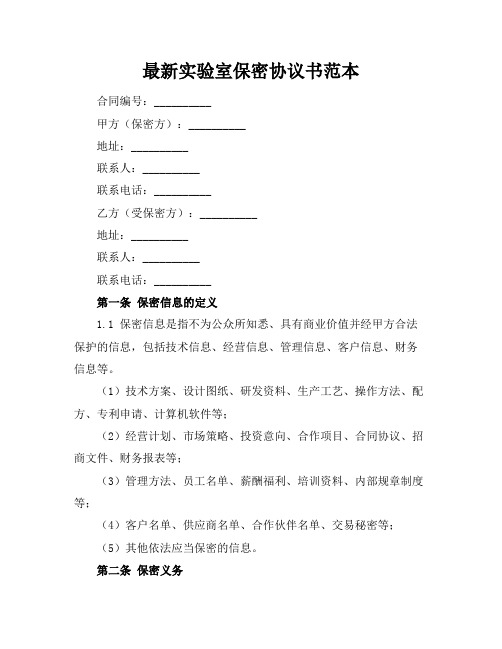 最新实验室保密协议书范本

合同编号：__________

甲方（保密方）：__________

地址：__________

联系人：__________

联系电话：__________

乙方（受保密方）：__________

地址：__________

联系人：__________

联系电话：__________

第一条 保密信息的定义

1.1 保密信息是指不为公众所知悉、具有商业价值并经甲方合法保护的信息，包括技术信息、经营信息、管理信息、客户信息、财务信息等。

（1）技术方案、设计图纸、研发资料、生产工艺、操作方法、配方、专利申请、计算机软件等；

（2）经营计划、市场策略、投资意向、合作项目、合同协议、招商文件、财务报表等；

（3）管理方法、员工名单、薪酬福利、培训资料、内部规章制度等；

（4）客户名单、供应商名单、合作伙伴名单、交易秘密等；

（5）其他依法应当保密的信息。

第二条 保密义务